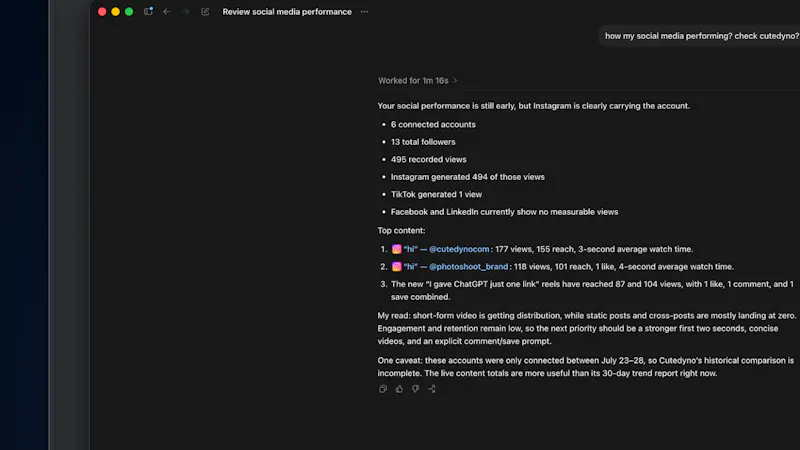 Review social media performance ···

how my social media performing? check cutedyno?

Worked for 1m 16s >

Your social performance is still early, but Instagram is clearly carrying the account.

- 6 connected accounts
- 13 total followers
- 495 recorded views
- Instagram generated 494 of those views
- TikTok generated 1 view
- Facebook and LinkedIn currently show no measurable views

Top content:

1. "hi" — @cutedynocom: 177 views, 155 reach, 3-second average watch time.
2. "hi" — @photoshoot_brand: 118 views, 101 reach, 1 like, 4-second average watch time.
3. The new "I gave ChatGPT just one link" reels have reached 87 and 104 views, with 1 like, 1 comment, and 1 save combined.

My read: short-form video is getting distribution, while static posts and cross-posts are mostly landing at zero. Engagement and retention remain low, so the next priority should be a stronger first two seconds, concise videos, and an explicit comment/save prompt.

One caveat: these accounts were only connected between July 23–28, so Cutedyno's historical comparison is incomplete. The live content totals are more useful than its 30-day trend report right now.